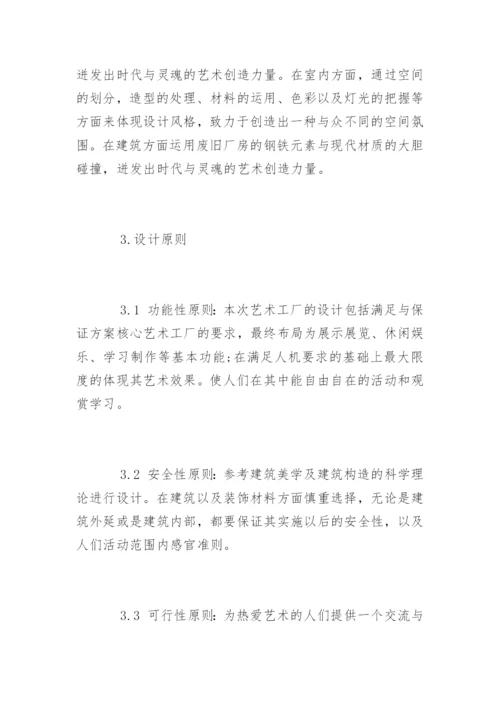 迸发出时代与灵魂的艺术创造力量。在室内方面，通过空间的划分，造型的处理、材料的运用、色彩以及灯光的把握等方面来体现设计风格，致力于创造出一种与众不同的空间氛围。在建筑方面运用废旧厂房的钢铁元素与现代材质的大胆碰撞，迸发出时代与灵魂的艺术创造力量。

3.设计原则

3.1 功能性原则:本次艺术工厂的设计包括满足与保证方案核心艺术工厂的要求，最终布局为展示展览、休闲娱乐、学习制作等基本功能;在满足人机要求的基础上最大限度的体现其艺术效果。使人们在其中能自由自在的活动和观赏学习。

3.2 安全性原则:参考建筑美学及建筑构造的科学理论进行设计。在建筑以及装饰材料方面慎重选择，无论是建筑外延或是建筑内部，都要保证其实施以后的安全性，以及人们活动范围内感官准则。

3.3 可行性原则:为热爱艺术的人们提供一个交流与